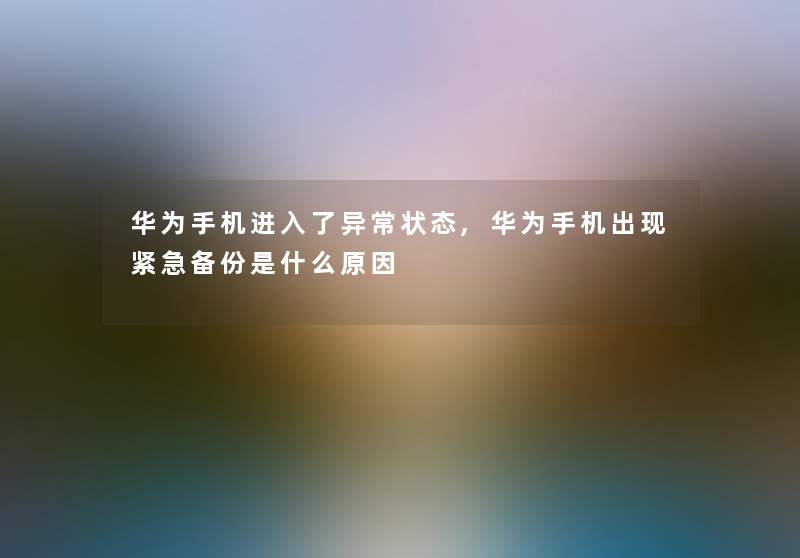 华为手机进入了异常状态，华为手机出现紧急备份是什么原因